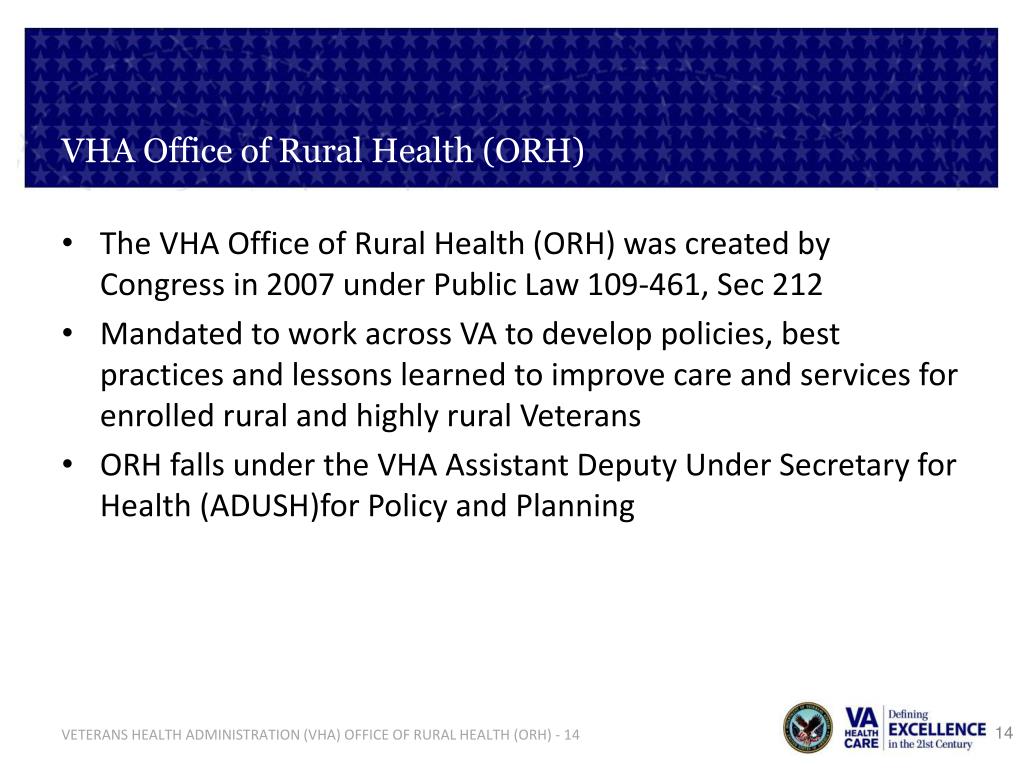 VHA Office of Rural Health (ORH)

• The VHA Office of Rural Health (ORH) was created by Congress in 2007 under Public Law 109-461, Sec 212
• Mandated to work across VA to develop policies, best practices and lessons learned to improve care and services for enrolled rural and highly rural Veterans
• ORH falls under the VHA Assistant Deputy Under Secretary for Health (ADUSH)for Policy and Planning

VETERANS HEALTH ADMINISTRATION (VHA) OFFICE OF RURAL HEALTH (ORH) - 14

VA HEALTH CARE Defining EXCELLENCE in the 21st Century

14